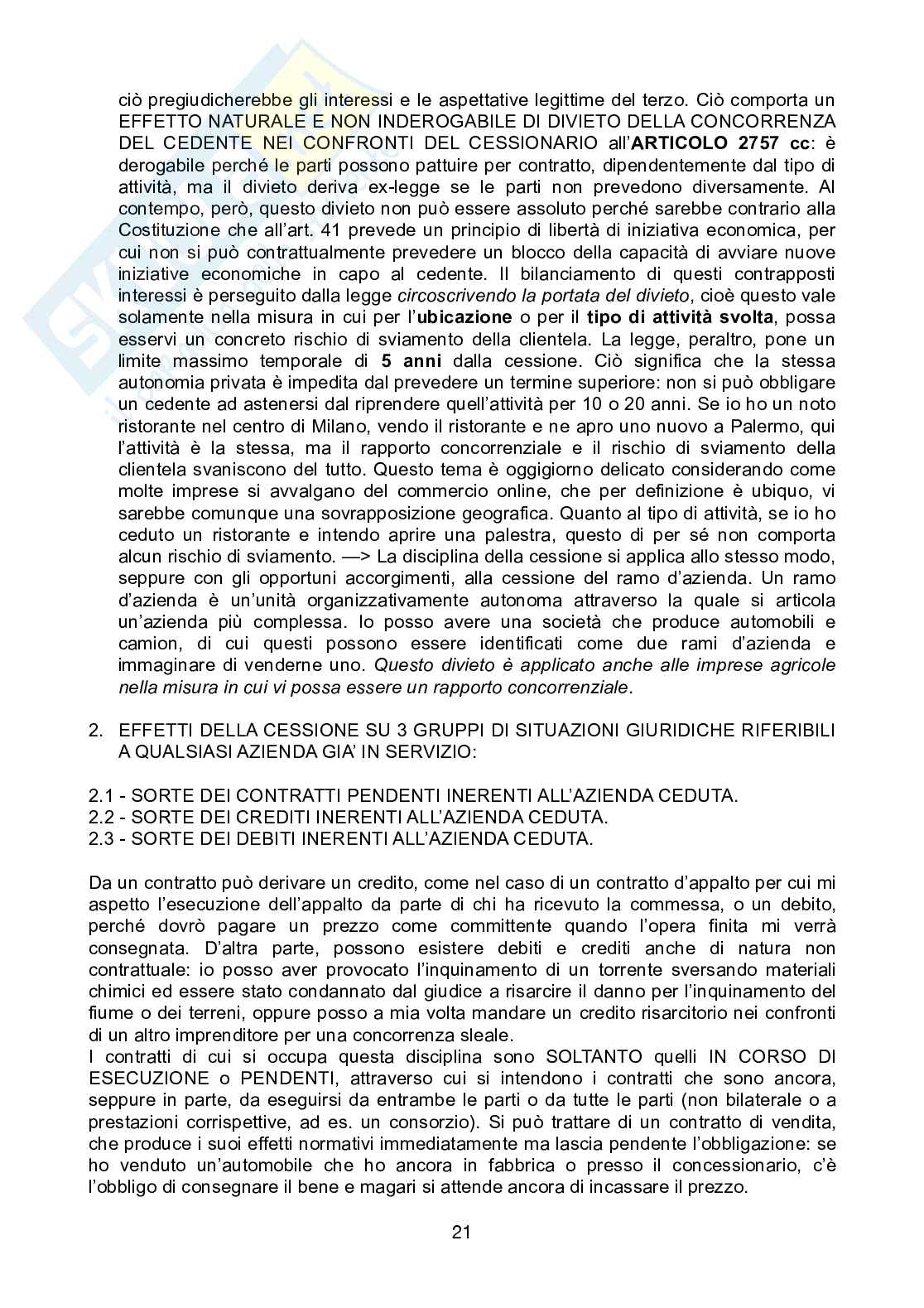 ciò pregiudicherebbe gli interessi e le aspettative legittime del terzo. Ciò comporta un EFFETTO NATURALE E NON INDEROGABILE DI DIVIETO DELLA CONCORRENZA DEL CEDENTE NEI CONFRONTI DEL CESSIONARIO all'ARTICOLO 2757 cc: è derogabile perché le parti possono pattuire per contratto, dipendentemente dal tipo di attività, ma il divieto deriva ex-legge se le parti non prevedono diversamente. Al contempo, però, questo divieto non può essere assoluto perché sarebbe contrario alla Costituzione che all'art. 41 prevede un principio di libertà di iniziativa economica, per cui non si può contrattualmente prevedere un blocco della capacità di avviare nuove iniziative economiche in capo al cedente. Il bilanciamento di questi contrapposti interessi è perseguito dalla legge circoscrivendo la portata del divieto, cioè questo vale solamente nella misura in cui per l'ubicazione o per il tipo di attività svolta, possa esservi un concreto rischio di sviamento della clientela. La legge, peraltro, pone un limite massimo temporale di 5 anni dalla cessione. Ciò significa che la stessa autonomia privata è impedita dal prevedere un termine superiore: non si può obbligare un cedente ad astenersi dal riprendere quell'attività per 10 o 20 anni. Se io ho un noto ristorante nel centro di Milano, vendo il ristorante e ne apro uno nuovo a Palermo, qui l'attività è la stessa, ma il rapporto concorrenziale e il rischio di sviamento della clientela svaniscono del tutto. Questo tema è oggigiorno delicato considerando come molte imprese si avvalgano del commercio online, che per definizione è ubiquo, vi sarebbe comunque una sovrapposizione geografica. Quanto al tipo di attività, se io ho ceduto un ristorante e intendo aprire una palestra, questo di per sé non comporta alcun rischio di sviamento. —> La disciplina della cessione si applica allo stesso modo, seppure con gli opportuni accorgimenti, alla cessione del ramo d'azienda. Un ramo d'azienda è un'unità organizzativamente autonoma attraverso la quale si articola un'azienda più complessa. Io posso avere una società che produce automobili e camion, di cui questi possono essere identificati come due rami d'azienda e immaginare di venderne uno. Questo divieto è applicato anche alle imprese agricole nella misura in cui vi possa essere un rapporto concorrenziale.

2. EFFETTI DELLA CESSIONE SU 3 GRUPPI DI SITUAZIONI GIURIDICHE RIFERIBILI A QUALSIASI AZIENDA GIA' IN SERVIZIO:

2.1 - SORTE DEI CONTRATTI PENDENTI INERENTI ALL'AZIENDA CEDUTA.
2.2 - SORTE DEI CREDITI INERENTI ALL'AZIENDA CEDUTA.
2.3 - SORTE DEI DEBITI INERENTI ALL'AZIENDA CEDUTA.

Da un contratto può derivare un credito, come nel caso di un contratto d'appalto per cui mi aspetto l'esecuzione dell'appalto da parte di chi ha ricevuto la commessa, o un debito, perché dovrò pagare un prezzo come committente quando l'opera finita mi verrà consegnata. D'altra parte, possono esistere debiti e crediti anche di natura non contrattuale: io posso aver provocato l'inquinamento di un torrente sversando materiali chimici ed essere stato condannato dal giudice a risarcire il danno per l'inquinamento del fiume o dei terreni, oppure posso a mia volta mandare un credito risarcitorio nei confronti di un altro imprenditore per una concorrenza sleale.
I contratti di cui si occupa questa disciplina sono SOLTANTO quelli IN CORSO DI ESECUZIONE o PENDENTI, attraverso cui si intendono i contratti che sono ancora, seppure in parte, da eseguirsi da entrambe le parti o da tutte le parti (non bilaterale o a prestazioni corrispettive, ad es. un consorzio). Si può trattare di un contratto di vendita, che produce i suoi effetti normativi immediatamente ma lascia pendente l'obbligazione: se ho venduto un'automobile che ho ancora in fabbrica o presso il concessionario, c'è l'obbligo di consegnare il bene e magari si attende ancora di incassare il prezzo.

21